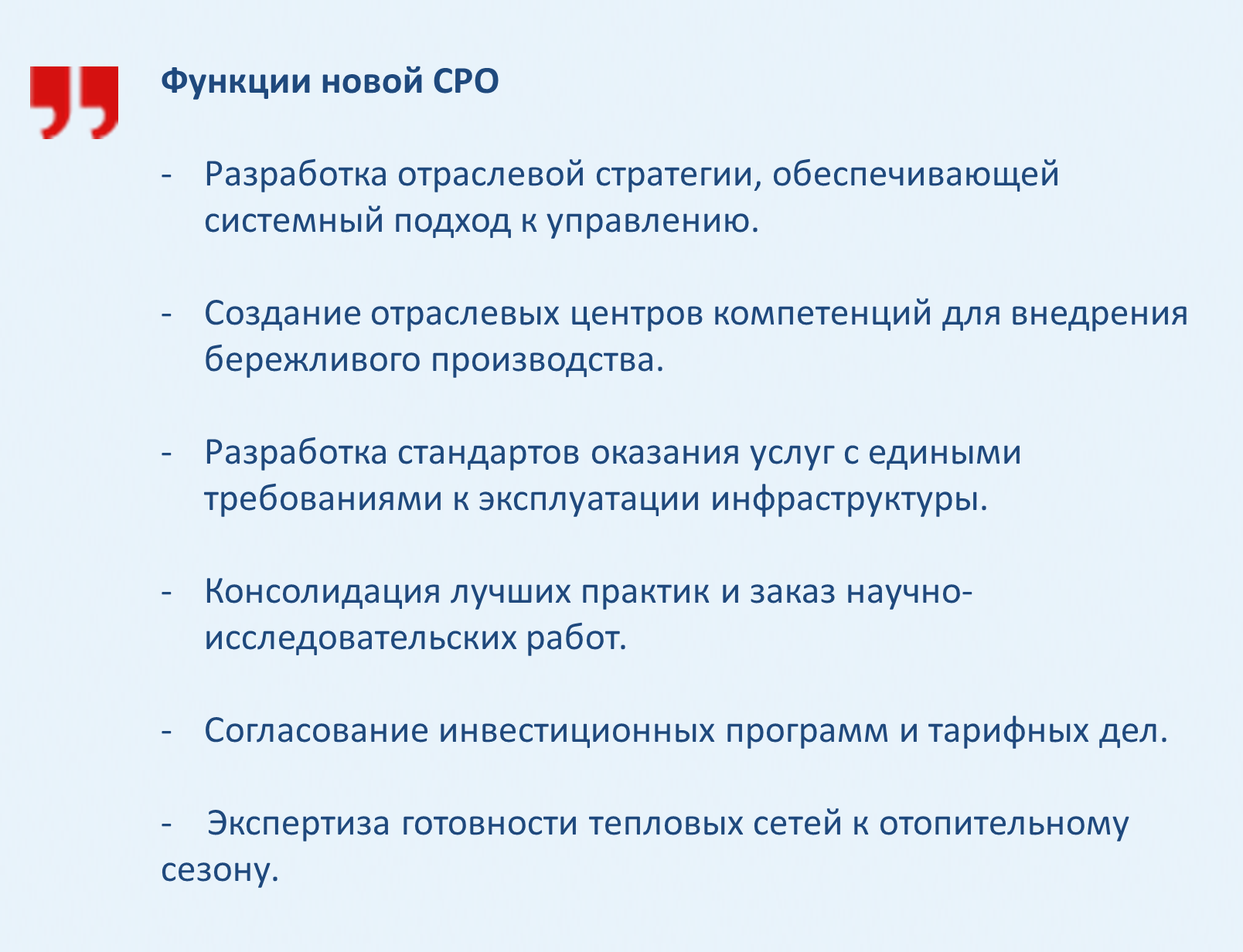 Функции новой СРО

- Разработка отраслевой стратегии, обеспечивающей системный подход к управлению.

- Создание отраслевых центров компетенций для внедрения бережливого производства.

- Разработка стандартов оказания услуг с едиными требованиями к эксплуатации инфраструктуры.

- Консолидация лучших практик и заказ научно-исследовательских работ.

- Согласование инвестиционных программ и тарифных дел.

- Экспертиза готовности тепловых сетей к отопительному сезону.